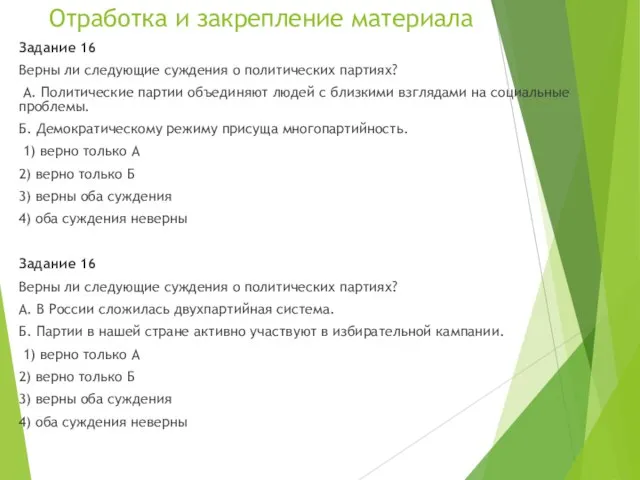 Отработка и закрепление материала

Задание 16

Верны ли следующие суждения о политических партиях?

А. Политические партии объединяют людей с близкими взглядами на социальные проблемы.

Б. Демократическому режиму присуща многопартийность.

1) верно только А

2) верно только Б

3) верны оба суждения

4) оба суждения неверны

Задание 16

Верны ли следующие суждения о политических партиях?

А. В России сложилась двухпартийная система.

Б. Партии в нашей стране активно участвуют в избирательной кампании.

1) верно только А

2) верно только Б

3) верны оба суждения

4) оба суждения неверны